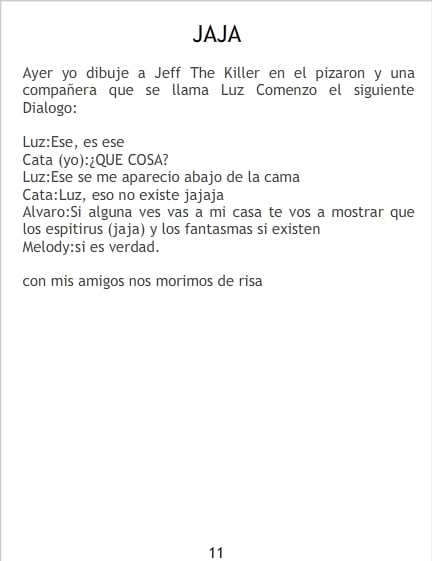 JAJA

Ayer yo dibuje a Jeff The Killer en el pizaron y una compañera que se llama Luz Comenzo el siguiente Dialogo:

Luz:Ese, es ese
Cata (yo):¿QUE COSA?
Luz:Ese se me aparecio abajo de la cama
Cata:Luz, eso no existe jajaja
Alvaro:Si alguna ves vas a mi casa te vos a mostrar que los espitirus (jaja) y los fantasmas si existen
Melody:si es verdad.

con mis amigos nos morimos de risa

11